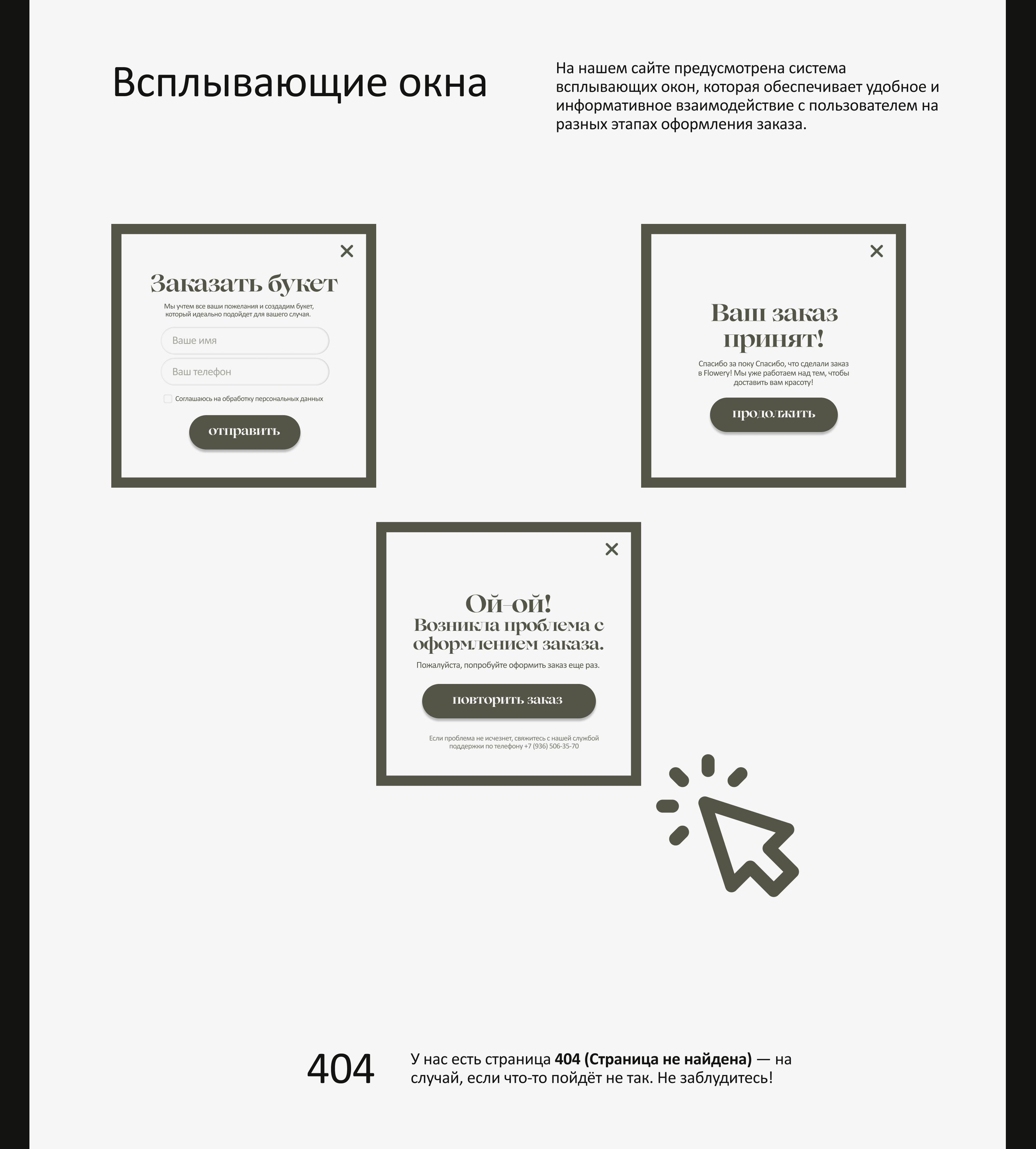 Всплывающие окна

На нашем сайте предусмотрена система всплывающих окон, которая обеспечивает удобное и информативное взаимодействие с пользователем на разных этапах оформления заказа.

Заказать букет

Мы учтем все ваши пожелания и создадим букет, который идеально подойдет для вашего случая.

Ваше имя

Ваш телефон

☐ Соглашаюсь на обработку персональных данных

отправить

Ваш заказ принят!

Спасибо за поку Спасибо, что сделали заказ в Flowery! Мы уже работаем над тем, чтобы доставить вам красоту!

продолжить

Ой-ой!
Возникла проблема с оформлением заказа.

Пожалуйста, попробуйте оформить заказ еще раз.

повторить заказ

Если проблема не исчезнет, свяжитесь с нашей службой поддержки по телефону +7 (936) 506-35-70

404

У нас есть страница 404 (Страница не найдена) — на случай, если что-то пойдёт не так. Не заблудитесь!